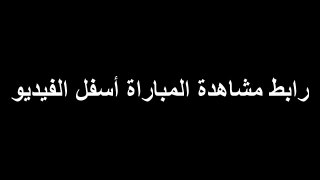 رابط مشاهدة المباراة أسفل الفيديو